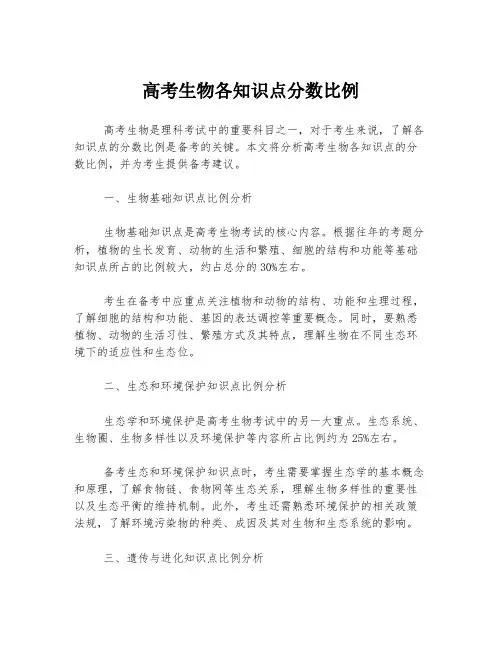 高考生物各知识点分数比例

高考生物是理科考试中的重要科目之一，对于考生来说，了解各知识点的分数比例是备考的关键。本文将分析高考生物各知识点的分数比例，并为考生提供备考建议。

一、生物基础知识点比例分析

生物基础知识点是高考生物考试的核心内容。根据往年的考题分析，植物的生长发育、动物的生活和繁殖、细胞的结构和功能等基础知识点所占的比例较大，约占总分的30%左右。

考生在备考中应重点关注植物和动物的结构、功能和生理过程，了解细胞的结构和功能、基因的表达调控等重要概念。同时，要熟悉植物、动物的生活习性、繁殖方式及其特点，理解生物在不同生态环境下的适应性和生态位。

二、生态和环境保护知识点比例分析

生态学和环境保护是高考生物考试中的另一大重点。生态系统、生物圈、生物多样性以及环境保护等内容所占比例约为25%左右。

备考生态和环境保护知识点时，考生需要掌握生态学的基本概念和原理，了解食物链、食物网等生态关系，理解生物多样性的重要性以及生态平衡的维持机制。此外，考生还需熟悉环境保护的相关政策法规，了解环境污染物的种类、成因及其对生物和生态系统的影响。

三、遗传与进化知识点比例分析